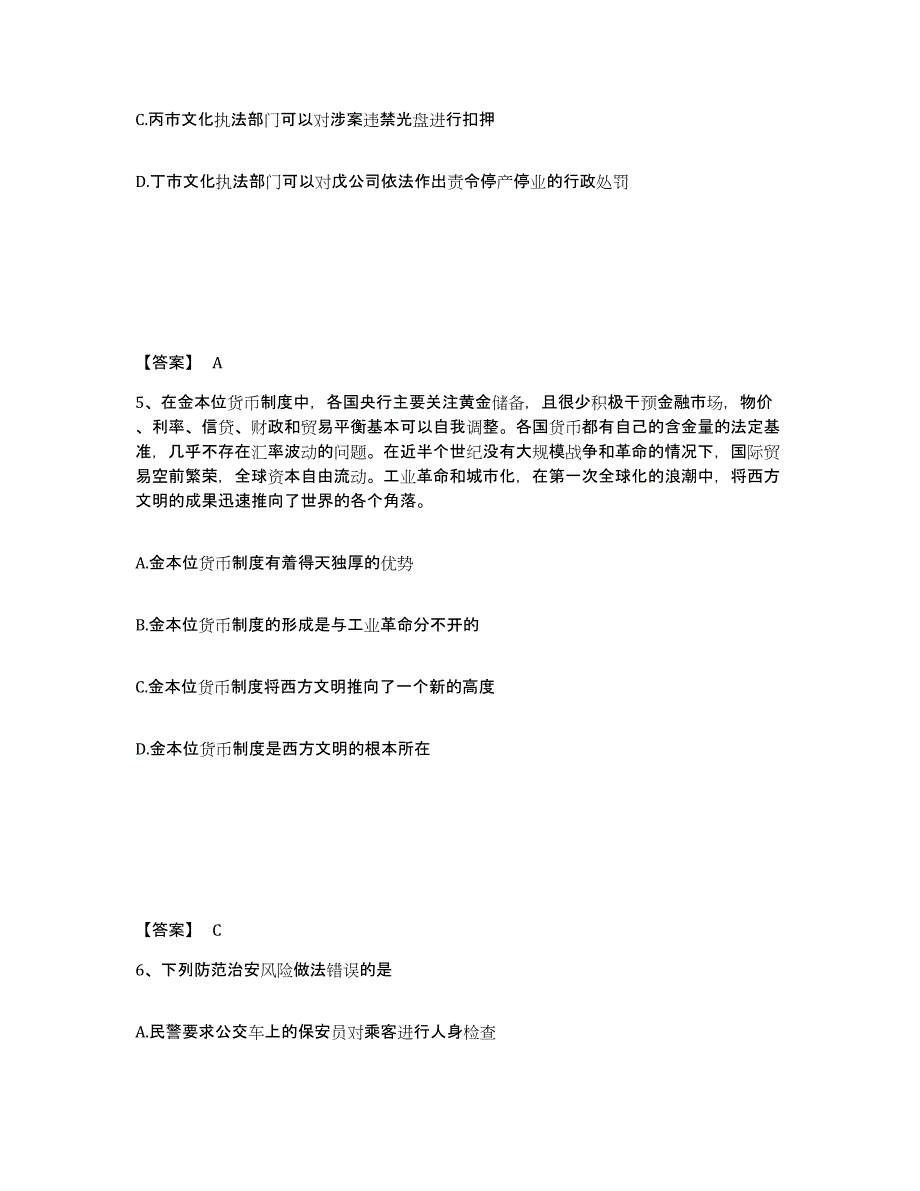 C.丙市文化执法部门可以对涉案违禁光盘进行扣押

D.丁市文化执法部门可以对戊公司依法作出责令停产停业的行政处罚

【答案】 A

5、在金本位货币制度中，各国央行主要关注黄金储备，且很少积极干预金融市场，物价、利率、信贷、财政和贸易平衡基本可以自我调整。各国货币都有自己的含金量的法定基准，几乎不存在汇率波动的问题。在近半个世纪没有大规模战争和革命的情况下，国际贸易空前繁荣，全球资本自由流动。工业革命和城市化，在第一次全球化的浪潮中，将西方文明的成果迅速推向了世界的各个角落。

A.金本位货币制度有着得天独厚的优势

B.金本位货币制度的形成是与工业革命分不开的

C.金本位货币制度将西方文明推向了一个新的高度

D.金本位货币制度是西方文明的根本所在

【答案】 C

6、下列防范治安风险做法错误的是

A.民警要求公交车上的保安员对乘客进行人身检查